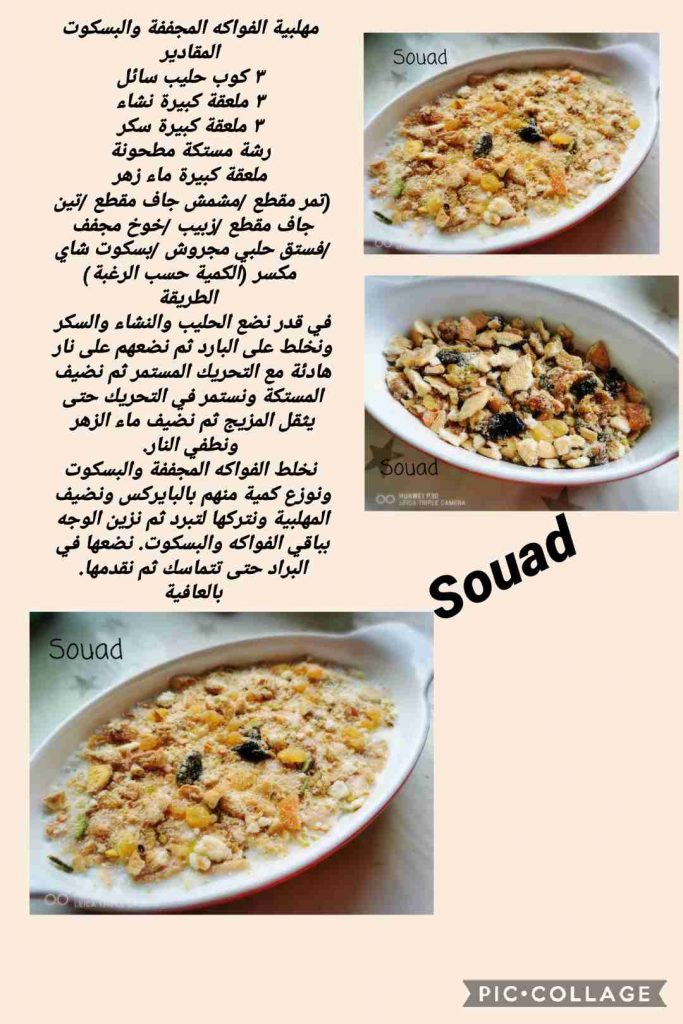 مهلبية الفواكه المجففة والبسكوت
المقادير
٣ كوب حليب سائل
٣ ملعقة كبيرة نشاء
٣ ملعقة كبيرة سكر
رشة مستكة مطحونة
ملعقة كبيرة ماء زهر
(تمر مقطع /مشمش جاف مقطع /تين جاف مقطع /زبيب /خوخ مجفف /فستق حلبي مجروش /بسكوت شاي مكسر (الكمية حسب الرغبة )
الطريقة
في قدر نضع الحليب والنشاء والسكر ونخلط على البارد ثم نضعهم على نار هادئة مع التحريك المستمر ثم نضيف المستكة ونستمر في التحريك حتى يثقل المزيج ثم نضيف ماء الزهر ونطفي النار.
نخلط الفواكه المجففة والبسكوت ونوزع كمية منهم بالبايركس ونضيف المهلبية ونتركها لتبرد ثم نزين الوجه بباقي الفواكه والبسكوت. نضعها في البراد حتى تتماسك ثم نقدمها.
بالعافية

Souad

Souad

HUAWEI P30
LEICA TRIPLE CAMERA

Souad

Souad

PIC•COLLAGE